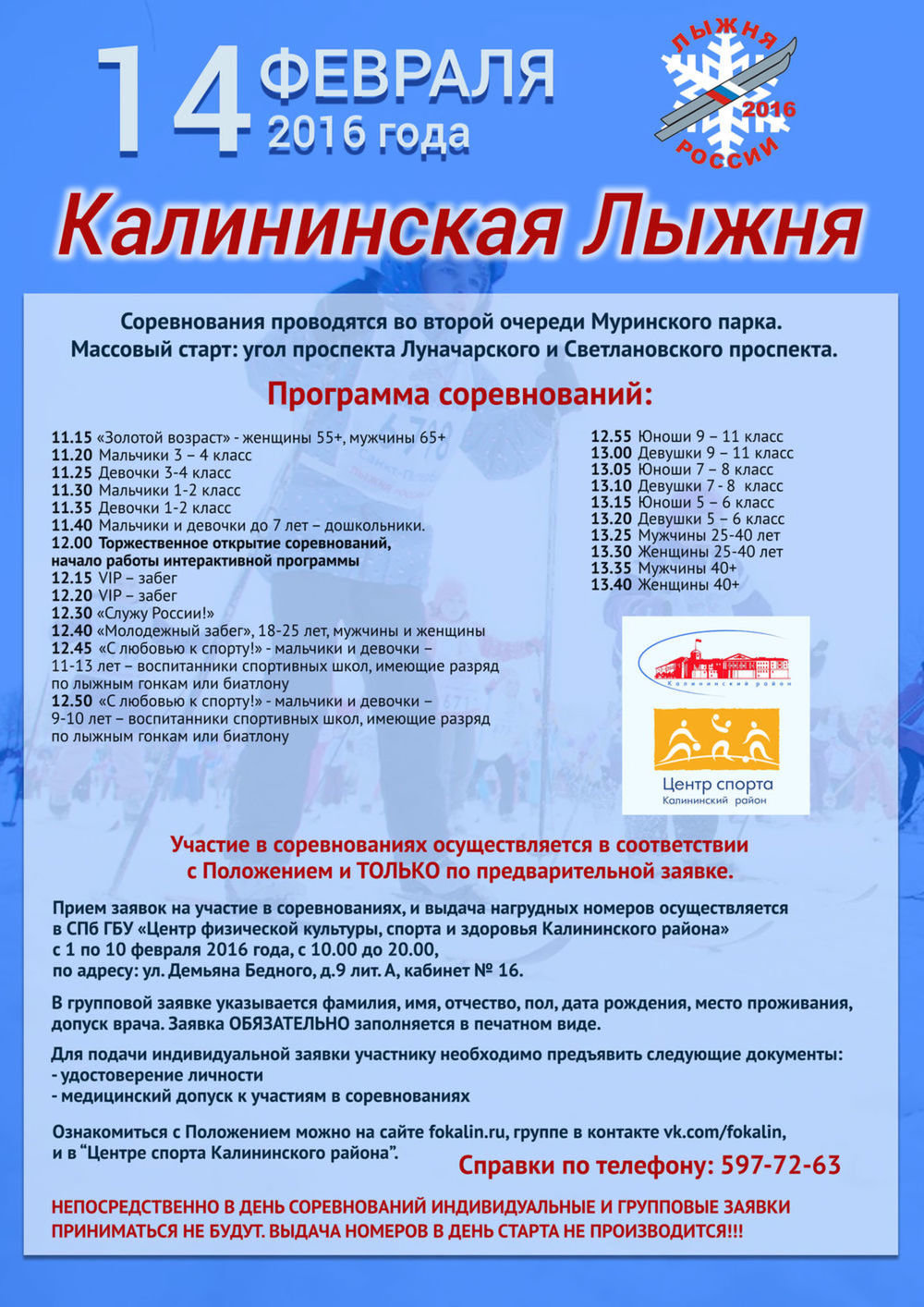 14 ФЕВРАЛЯ 2016 года

ЛЫЖНЯ РОССИИ 2016

Калининская Лыжня

Соревнования проводятся во второй очереди Муринского парка.
Массовый старт: угол проспекта Луначарского и Светлановского проспекта.

Программа соревнований:

11.15 «Золотой возраст» - женщины 55+, мужчины 65+
11.20 Мальчики 3 – 4 класс
11.25 Девочки 3-4 класс
11.30 Мальчики 1-2 класс
11.35 Девочки 1-2 класс
11.40 Мальчики и девочки до 7 лет – дошкольники.
12.00 Торжественное открытие соревнований, начало работы интерактивной программы
12.15 VIP – забег
12.20 VIP – забег
12.30 «Служу России!»
12.40 «Молодежный забег», 18-25 лет, мужчины и женщины
12.45 «С любовью к спорту!» - мальчики и девочки – 11-13 лет – воспитанники спортивных школ, имеющие разряд по лыжным гонкам или биатлону
12.50 «С любовью к спорту!» - мальчики и девочки – 9-10 лет – воспитанники спортивных школ, имеющие разряд по лыжным гонкам или биатлону

12.55 Юноши 9 – 11 класс
13.00 Девушки 9 – 11 класс
13.05 Юноши 7 – 8 класс
13.10 Девушки 7 - 8 класс
13.15 Юноши 5 – 6 класс
13.20 Девушки 5 – 6 класс
13.25 Мужчины 25-40 лет
13.30 Женщины 25-40 лет
13.35 Мужчины 40+
13.40 Женщины 40+

Калининский район

Центр спорта
Калининский район

Участие в соревнованиях осуществляется в соответствии с Положением и ТОЛЬКО по предварительной заявке.

Прием заявок на участие в соревнованиях, и выдача нагрудных номеров осуществляется в СПб ГБУ «Центр физической культуры, спорта и здоровья Калининского района» с 1 по 10 февраля 2016 года, с 10.00 до 20.00, по адресу: ул. Демьяна Бедного, д.9 лит. А, кабинет № 16.

В групповой заявке указывается фамилия, имя, отчество, пол, дата рождения, место проживания, допуск врача. Заявка ОБЯЗАТЕЛЬНО заполняется в печатном виде.

Для подачи индивидуальной заявки участнику необходимо предъявить следующие документы:
- удостоверение личности
- медицинский допуск к участиям в соревнованиях

Ознакомиться с Положением можно на сайте fokalin.ru, группе в контакте vk.com/fokalin, и в “Центре спорта Калининского района”.

Справки по телефону: 597-72-63

НЕПОСРЕДСТВЕННО В ДЕНЬ СОРЕВНОВАНИЙ ИНДИВИДУАЛЬНЫЕ И ГРУППОВЫЕ ЗАЯВКИ ПРИНИМАТЬСЯ НЕ БУДУТ. ВЫДАЧА НОМЕРОВ В ДЕНЬ СТАРТА НЕ ПРОИЗВОДИТСЯ!!!